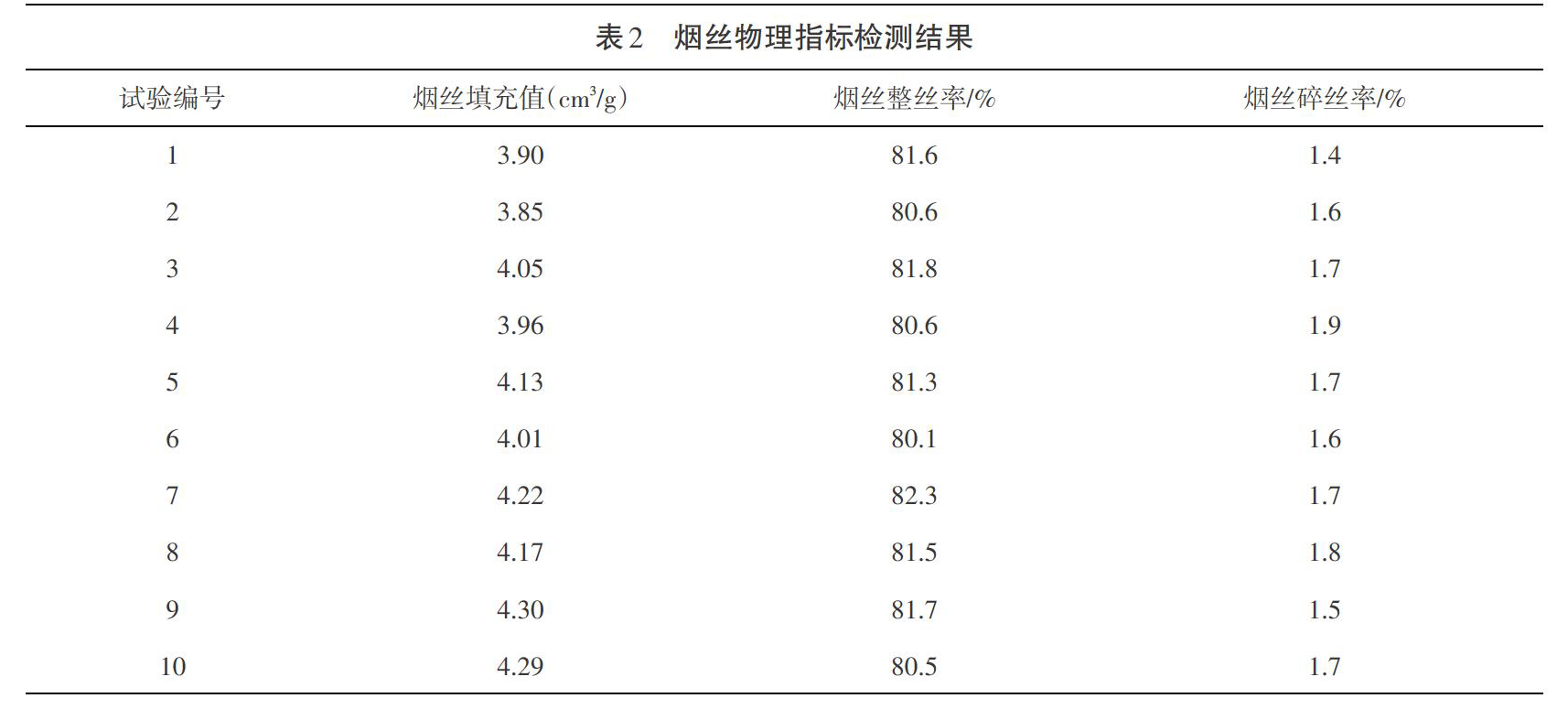 表2　烟丝物理指标检测结果

| 试验编号 | 烟丝填充值($cm^3/g$) | 烟丝整丝率/% | 烟丝碎丝率/% |
|---|---|---|---|
| 1 | 3.90 | 81.6 | 1.4 |
| 2 | 3.85 | 80.6 | 1.6 |
| 3 | 4.05 | 81.8 | 1.7 |
| 4 | 3.96 | 80.6 | 1.9 |
| 5 | 4.13 | 81.3 | 1.7 |
| 6 | 4.01 | 80.1 | 1.6 |
| 7 | 4.22 | 82.3 | 1.7 |
| 8 | 4.17 | 81.5 | 1.8 |
| 9 | 4.30 | 81.7 | 1.5 |
| 10 | 4.29 | 80.5 | 1.7 |